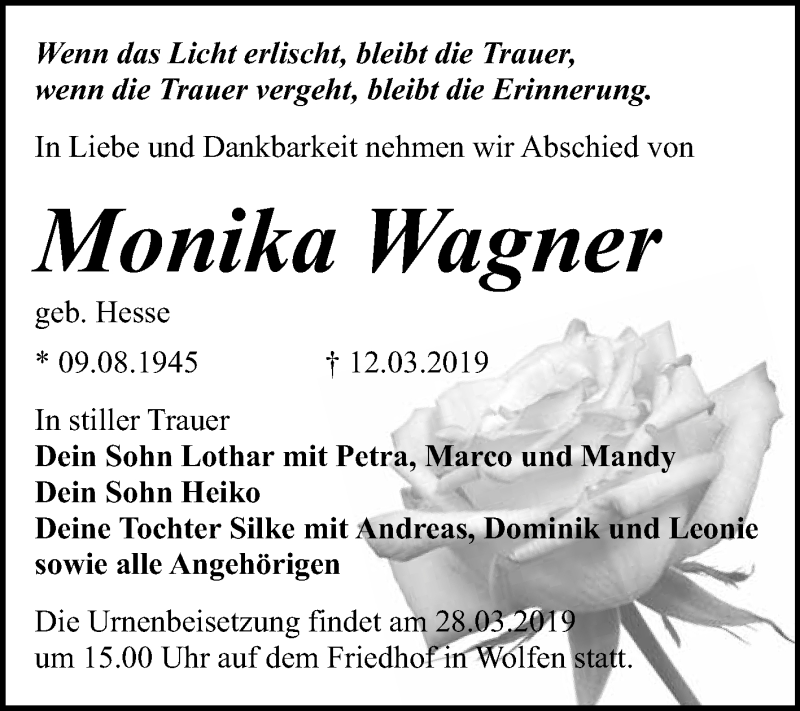 Wenn das Licht erlischt, bleibt die Trauer,
wenn die Trauer vergeht, bleibt die Erinnerung.

In Liebe und Dankbarkeit nehmen wir Abschied von

Monika Wagner

geb. Hesse

* 09.08.1945 † 12.03.2019

In stiller Trauer
Dein Sohn Lothar mit Petra, Marco und Mandy
Dein Sohn Heiko
Deine Tochter Silke mit Andreas, Dominik und Leonie
sowie alle Angehörigen

Die Urnenbeisetzung findet am 28.03.2019
um 15.00 Uhr auf dem Friedhof in Wolfen statt.